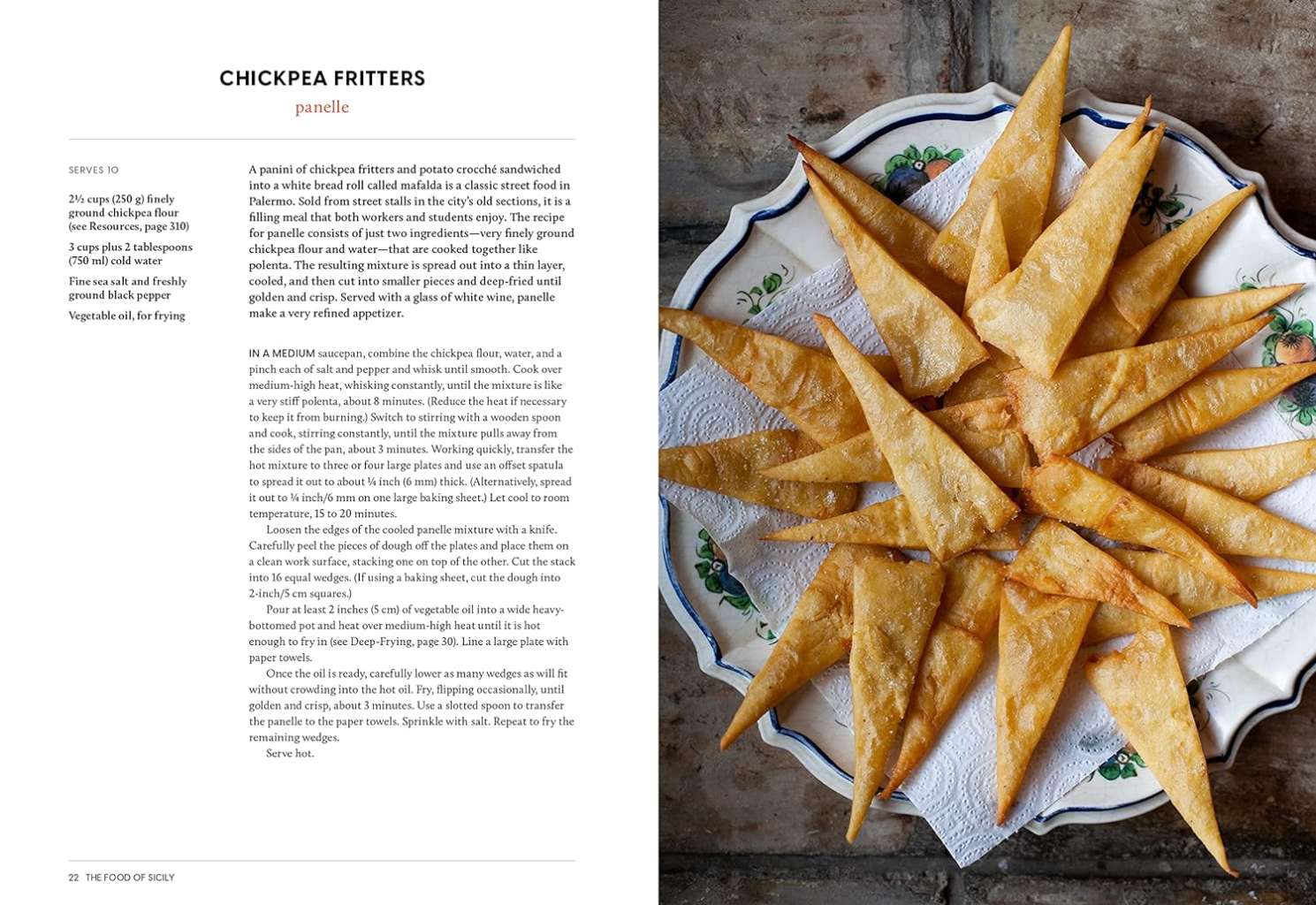 CHICKPEA FRITTERS
panelle

SERVES 10

2½ cups (250 g) finely ground chickpea flour (see Resources, page 310)

3 cups plus 2 tablespoons (750 ml) cold water

Fine sea salt and freshly ground black pepper

Vegetable oil, for frying

A panini of chickpea fritters and potato crocché sandwiched into a white bread roll called mafalda is a classic street food in Palermo. Sold from street stalls in the city's old sections, it is a filling meal that both workers and students enjoy. The recipe for panelle consists of just two ingredients—very finely ground chickpea flour and water—that are cooked together like polenta. The resulting mixture is spread out into a thin layer, cooled, and then cut into smaller pieces and deep-fried until golden and crisp. Served with a glass of white wine, panelle make a very refined appetizer.

IN A MEDIUM saucepan, combine the chickpea flour, water, and a pinch each of salt and pepper and whisk until smooth. Cook over medium-high heat, whisking constantly, until the mixture is like a very stiff polenta, about 8 minutes. (Reduce the heat if necessary to keep it from burning.) Switch to stirring with a wooden spoon and cook, stirring constantly, until the mixture pulls away from the sides of the pan, about 3 minutes. Working quickly, transfer the hot mixture to three or four large plates and use an offset spatula to spread it out to about ¼ inch (6 mm) thick. (Alternatively, spread it out to ¼ inch/6 mm on one large baking sheet.) Let cool to room temperature, 15 to 20 minutes.

Loosen the edges of the cooled panelle mixture with a knife. Carefully peel the pieces of dough off the plates and place them on a clean work surface, stacking one on top of the other. Cut the stack into 16 equal wedges. (If using a baking sheet, cut the dough into 2-inch/5 cm squares.)

Pour at least 2 inches (5 cm) of vegetable oil into a wide heavy-bottomed pot and heat over medium-high heat until it is hot enough to fry in (see Deep-Frying, page 30). Line a large plate with paper towels.

Once the oil is ready, carefully lower as many wedges as will fit without crowding into the hot oil. Fry, flipping occasionally, until golden and crisp, about 3 minutes. Use a slotted spoon to transfer the panelle to the paper towels. Sprinkle with salt. Repeat to fry the remaining wedges.

Serve hot.

22 THE FOOD OF SICILY